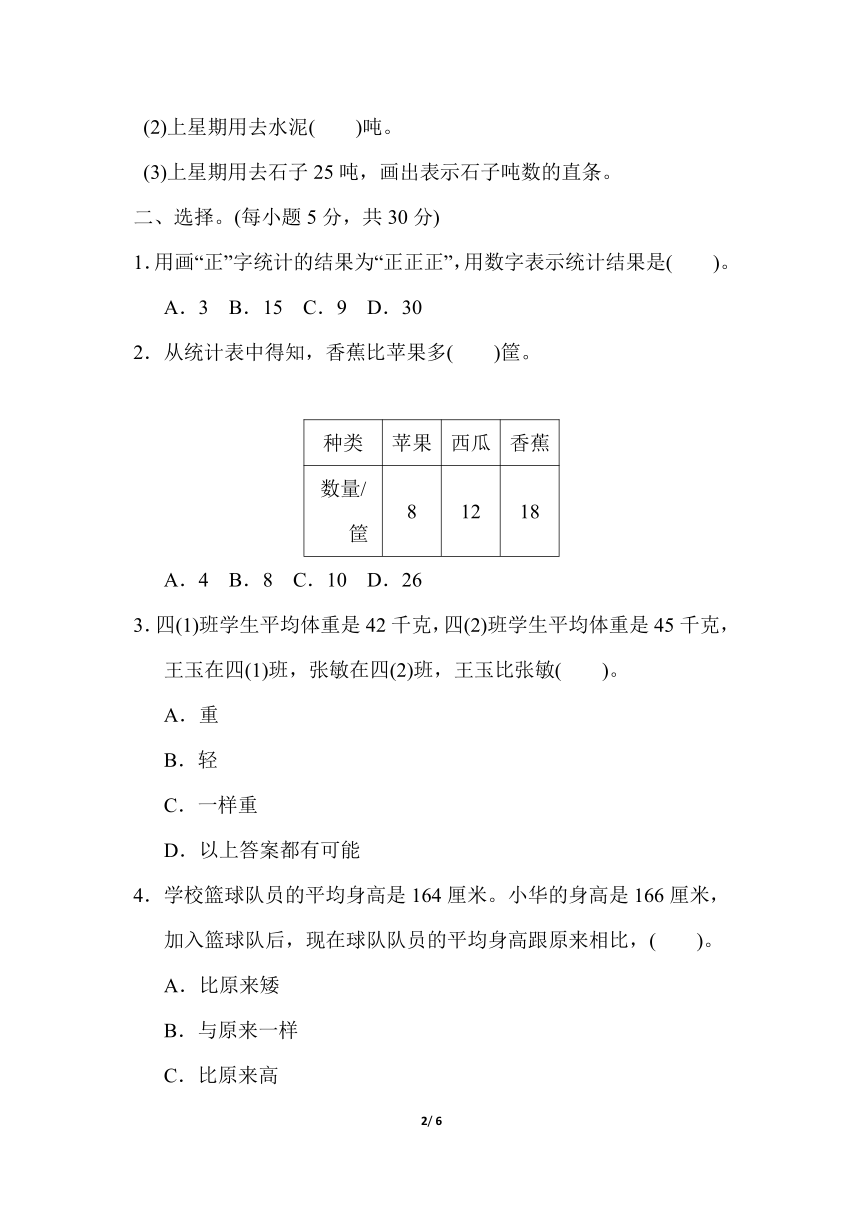 (2)上星期用去水泥(　　)吨。

(3)上星期用去石子 25 吨，画出表示石子吨数的直条。

二、选择。(每小题 5 分，共 30 分)

1. 用画“正”字统计的结果为“正正正”，用数字表示统计结果是(　　)。

A．3　B．15　C．9　D．30

2．从统计表中得知，香蕉比苹果多(　　)筐。

| 种类 | 苹果 | 西瓜 | 香蕉 |
|---|---|---|---|
| 数量/筐 | 8 | 12 | 18 |

A．4　B．8　C．10　D．26

3. 四(1)班学生平均体重是 42 千克，四(2)班学生平均体重是 45 千克，王玉在四(1)班，张敏在四(2)班，王玉比张敏(　　)。

A．重

B．轻

C．一样重

D．以上答案都有可能

4．学校篮球队员的平均身高是 164 厘米。小华的身高是 166 厘米，加入篮球队后，现在球队队员的平均身高跟原来相比，(　　)。

A．比原来矮

B．与原来一样

C．比原来高

2/ 6